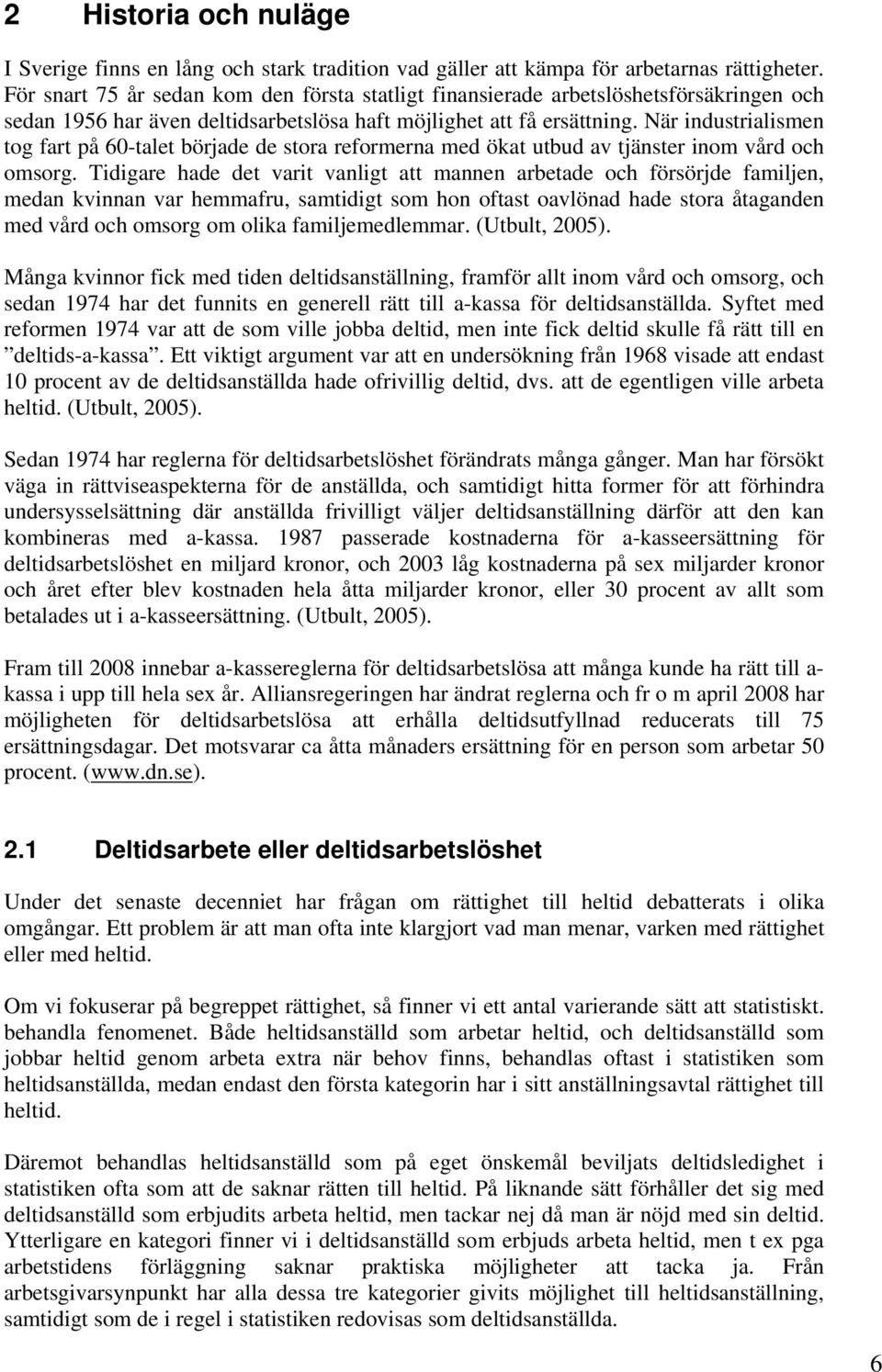 2 Historia och nuläge

I Sverige finns en lång och stark tradition vad gäller att kämpa för arbetarnas rättigheter. För snart 75 år sedan kom den första statligt finansierade arbetslöshetsförsäkringen och sedan 1956 har även deltidsarbetslösa haft möjlighet att få ersättning. När industrialismen tog fart på 60-talet började de stora reformerna med ökat utbud av tjänster inom vård och omsorg. Tidigare hade det varit vanligt att mannen arbetade och försörjde familjen, medan kvinnan var hemmafru, samtidigt som hon oftast oavlönad hade stora åtaganden med vård och omsorg om olika familjemedlemmar. (Utbult, 2005).

Många kvinnor fick med tiden deltidsanställning, framför allt inom vård och omsorg, och sedan 1974 har det funnits en generell rätt till a-kassa för deltidsanställda. Syftet med reformen 1974 var att de som ville jobba deltid, men inte fick deltid skulle få rätt till en ”deltids-a-kassa”. Ett viktigt argument var att en undersökning från 1968 visade att endast 10 procent av de deltidsanställda hade ofrivillig deltid, dvs. att de egentligen ville arbeta heltid. (Utbult, 2005).

Sedan 1974 har reglerna för deltidsarbetslöshet förändrats många gånger. Man har försökt väga in rättviseaspekterna för de anställda, och samtidigt hitta former för att förhindra undersysselsättning där anställda frivilligt väljer deltidsanställning därför att den kan kombineras med a-kassa. 1987 passerade kostnaderna för a-kasseersättning för deltidsarbetslöshet en miljard kronor, och 2003 låg kostnaderna på sex miljarder kronor och året efter blev kostnaden hela åtta miljarder kronor, eller 30 procent av allt som betalades ut i a-kasseersättning. (Utbult, 2005).

Fram till 2008 innebar a-kassereglerna för deltidsarbetslösa att många kunde ha rätt till a-kassa i upp till hela sex år. Alliansregeringen har ändrat reglerna och fr o m april 2008 har möjligheten för deltidsarbetslösa att erhålla deltidsutfyllnad reducerats till 75 ersättningsdagar. Det motsvarar ca åtta månaders ersättning för en person som arbetar 50 procent. (www.dn.se).

2.1 Deltidsarbete eller deltidsarbetslöshet

Under det senaste decenniet har frågan om rättighet till heltid debatterats i olika omgångar. Ett problem är att man ofta inte klargjort vad man menar, varken med rättighet eller med heltid.

Om vi fokuserar på begreppet rättighet, så finner vi ett antal varierande sätt att statistiskt. behandla fenomenet. Både heltidsanställd som arbetar heltid, och deltidsanställd som jobbar heltid genom arbeta extra när behov finns, behandlas oftast i statistiken som heltidsanställda, medan endast den första kategorin har i sitt anställningsavtal rättighet till heltid.

Däremot behandlas heltidsanställd som på eget önskemål beviljats deltidsledighet i statistiken ofta som att de saknar rätten till heltid. På liknande sätt förhåller det sig med deltidsanställd som erbjudits arbeta heltid, men tackar nej då man är nöjd med sin deltid. Ytterligare en kategori finner vi i deltidsanställd som erbjuds arbeta heltid, men t ex pga arbetstidens förläggning saknar praktiska möjligheter att tacka ja. Från arbetsgivarsynpunkt har alla dessa tre kategorier givits möjlighet till heltidsanställning, samtidigt som de i regel i statistiken redovisas som deltidsanställda.

6